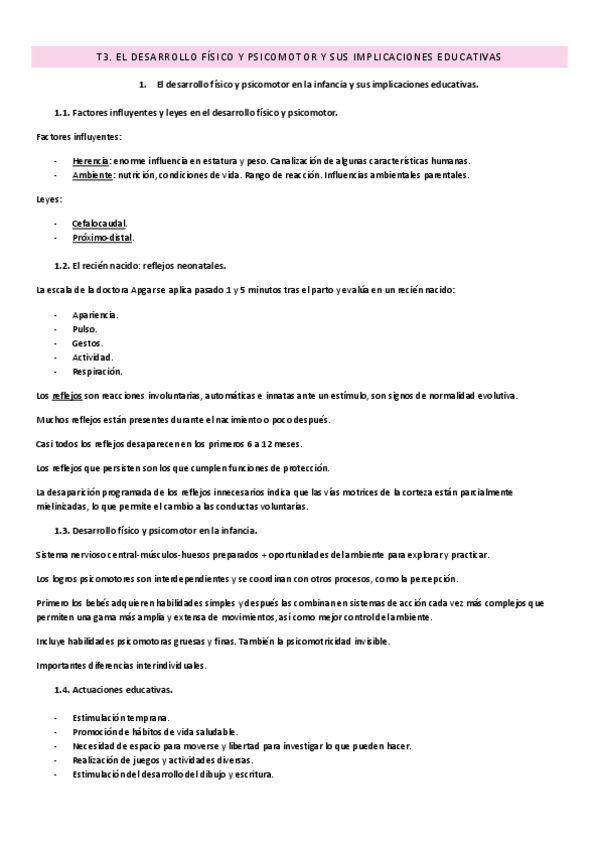 T3. EL DESARROLLO FÍSICO Y PSICOMOTOR Y SUS IMPLICACIONES EDUCATIVAS

1. El desarrollo físico y psicomotor en la infancia y sus implicaciones educativas.

1.1. Factores influyentes y leyes en el desarrollo físico y psicomotor.

Factores influyentes:

- Herencia: enorme influencia en estatura y peso. Canalización de algunas características humanas.
- Ambiente: nutrición, condiciones de vida. Rango de reacción. Influencias ambientales parentales.

Leyes:

- Cefalocaudal.
- Próximo-distal.

1.2. El recién nacido: reflejos neonatales.

La escala de la doctora Apgar se aplica pasado 1 y 5 minutos tras el parto y evalúa en un recién nacido:

- Apariencia.
- Pulso.
- Gestos.
- Actividad.
- Respiración.

Los reflejos son reacciones involuntarias, automáticas e innatas ante un estímulo, son signos de normalidad evolutiva.

Muchos reflejos están presentes durante el nacimiento o poco después.

Casi todos los reflejos desaparecen en los primeros 6 a 12 meses.

Los reflejos que persisten son los que cumplen funciones de protección.

La desaparición programada de los reflejos innecesarios indica que las vías motrices de la corteza están parcialmente mielinizadas, lo que permite el cambio a las conductas voluntarias.

1.3. Desarrollo físico y psicomotor en la infancia.

Sistema nervioso central-músculos-huesos preparados + oportunidades del ambiente para explorar y practicar.

Los logros psicomotores son interdependientes y se coordinan con otros procesos, como la percepción.

Primero los bebés adquieren habilidades simples y después las combinan en sistemas de acción cada vez más complejos que permiten una gama más amplia y extensa de movimientos, así como mejor control del ambiente.

Incluye habilidades psicomotoras gruesas y finas. También la psicomotricidad invisible.

Importantes diferencias interindividuales.

1.4. Actuaciones educativas.

- Estimulación temprana.
- Promoción de hábitos de vida saludable.
- Necesidad de espacio para moverse y libertad para investigar lo que pueden hacer.
- Realización de juegos y actividades diversas.
- Estimulación del desarrollo del dibujo y escritura.